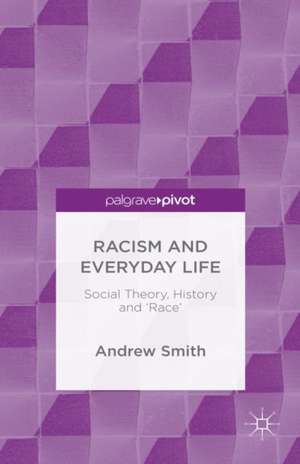 palgrave▸pivot

RACISM AND EVERYDAY LIFE

Social Theory, History and 'Race'

Andrew Smith